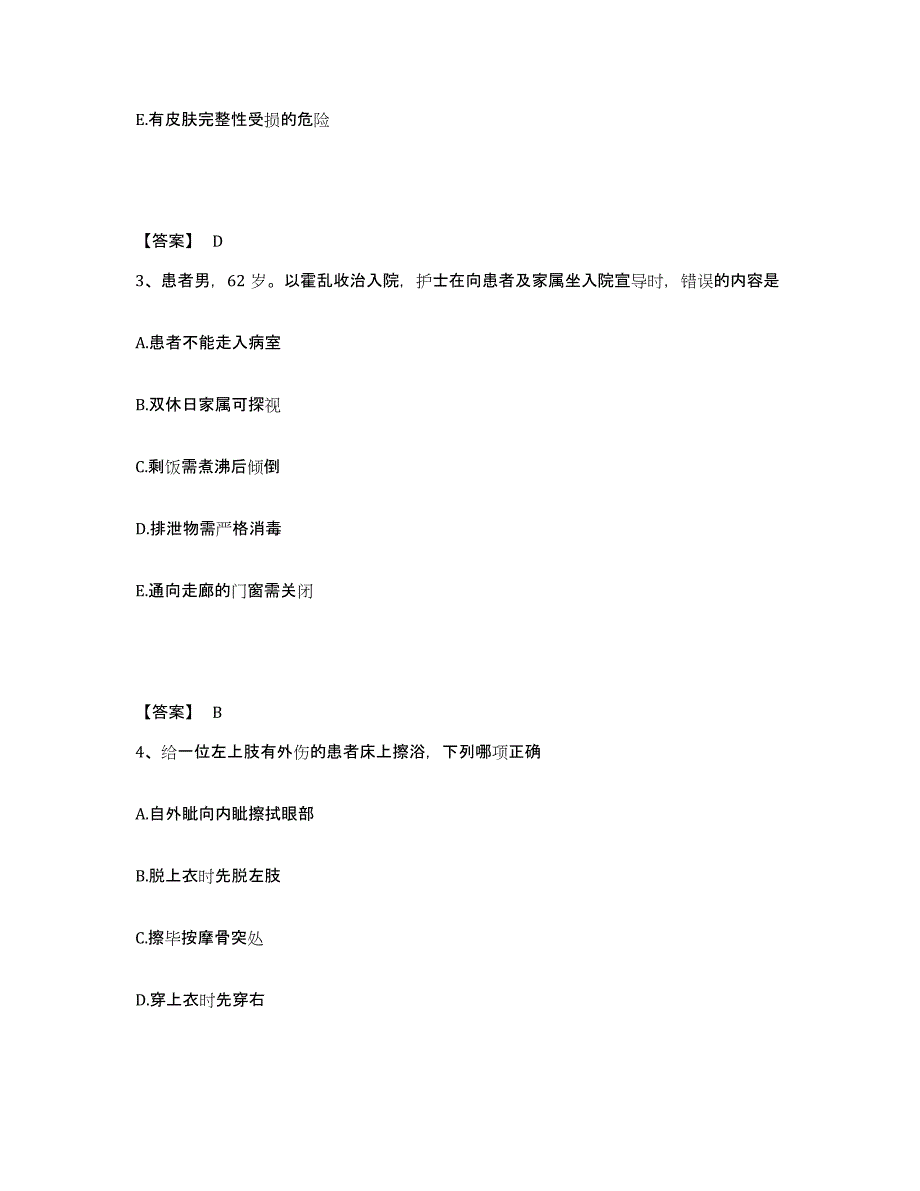 E.有皮肤完整性受损的危险

【答案】 D

3、患者男，62 岁。以霍乱收治入院，护士在向患者及家属坐入院宣导时，错误的内容是

A.患者不能走入病室

B.双休日家属可探视

C.剩饭需煮沸后倾倒

D.排泄物需严格消毒

E.通向走廊的门窗需关闭

【答案】 B

4、给一位左上肢有外伤的患者床上擦浴，下列哪项正确

A.自外眦向内眦擦拭眼部

B.脱上衣时先脱左肢

C.擦毕按摩骨突处

D.穿上衣时先穿右